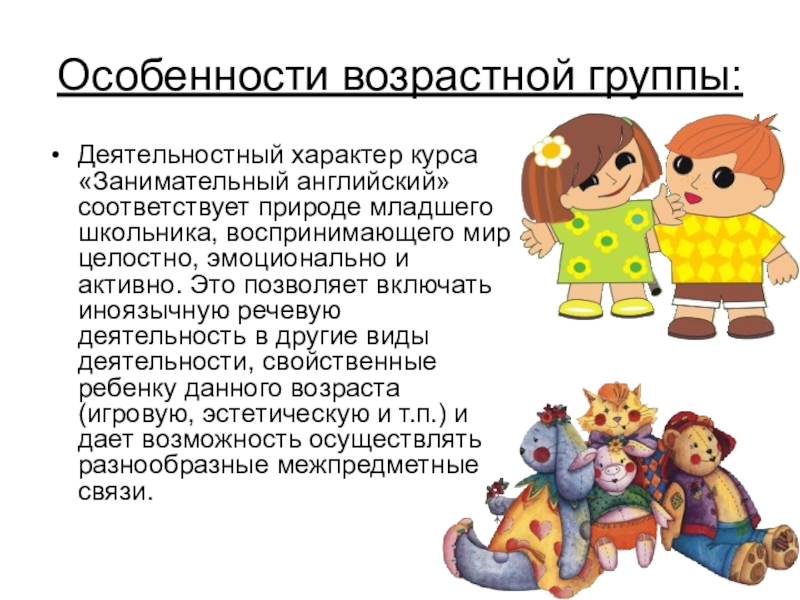 Особенности возрастной группы:

• Деятельностный характер курса «Занимательный английский» соответствует природе младшего школьника, воспринимающего мир целостно, эмоционально и активно. Это позволяет включать иноязычную речевую деятельность в другие виды деятельности, свойственные ребенку данного возраста (игровую, эстетическую и т.п.) и дает возможность осуществлять разнообразные межпредметные связи.